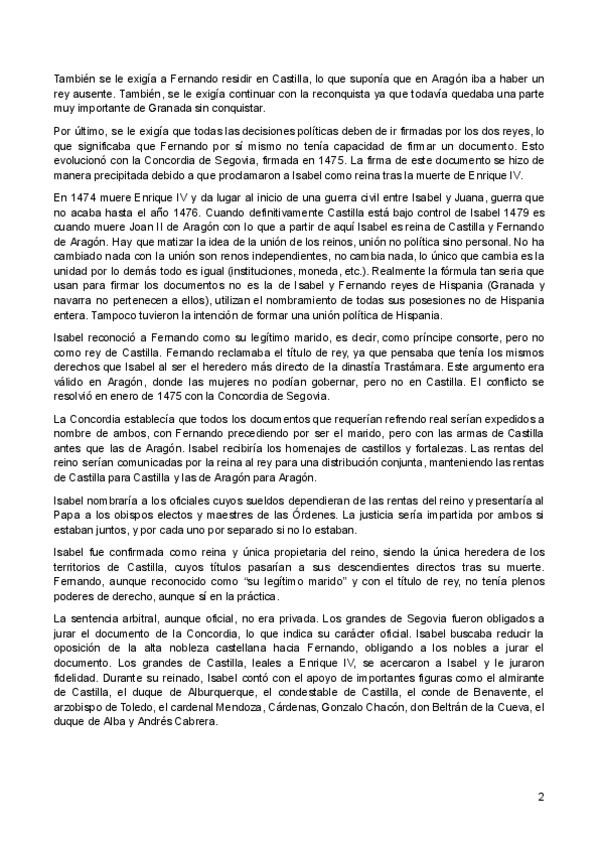 También se le exigía a Fernando residir en Castilla, lo que suponía que en Aragón iba a haber un rey ausente. También, se le exigía continuar con la reconquista ya que todavía quedaba una parte muy importante de Granada sin conquistar.

Por último, se le exigía que todas las decisiones políticas deben de ir firmadas por los dos reyes, lo que significaba que Fernando por sí mismo no tenía capacidad de firmar un documento. Esto evolucionó con la Concordia de Segovia, firmada en 1475. La firma de este documento se hizo de manera precipitada debido a que proclamaron a Isabel como reina tras la muerte de Enrique IV.

En 1474 muere Enrique IV y da lugar al inicio de una guerra civil entre Isabel y Juana, guerra que no acaba hasta el año 1476. Cuando definitivamente Castilla está bajo control de Isabel 1479 es cuando muere Joan II de Aragón con lo que a partir de aquí Isabel es reina de Castilla y Fernando de Aragón. Hay que matizar la idea de la unión de los reinos, unión no política sino personal. No ha cambiado nada con la unión son renos independientes, no cambia nada, lo único que cambia es la unidad por lo demás todo es igual (instituciones, moneda, etc.). Realmente la fórmula tan seria que usan para firmar los documentos no es la de Isabel y Fernando reyes de Hispania (Granada y navarra no pertenecen a ellos), utilizan el nombramiento de todas sus posesiones no de Hispania entera. Tampoco tuvieron la intención de formar una unión política de Hispania.

Isabel reconoció a Fernando como su legítimo marido, es decir, como príncipe consorte, pero no como rey de Castilla. Fernando reclamaba el título de rey, ya que pensaba que tenía los mismos derechos que Isabel al ser el heredero más directo de la dinastía Trastámara. Este argumento era válido en Aragón, donde las mujeres no podían gobernar, pero no en Castilla. El conflicto se resolvió en enero de 1475 con la Concordia de Segovia.

La Concordia establecía que todos los documentos que requerían refrendo real serían expedidos a nombre de ambos, con Fernando precediendo por ser el marido, pero con las armas de Castilla antes que las de Aragón. Isabel recibiría los homenajes de castillos y fortalezas. Las rentas del reino serían comunicadas por la reina al rey para una distribución conjunta, manteniendo las rentas de Castilla para Castilla y las de Aragón para Aragón.

Isabel nombraría a los oficiales cuyos sueldos dependieran de las rentas del reino y presentaría al Papa a los obispos electos y maestres de las Órdenes. La justicia sería impartida por ambos si estaban juntos, y por cada uno por separado si no lo estaban.

Isabel fue confirmada como reina y única propietaria del reino, siendo la única heredera de los territorios de Castilla, cuyos títulos pasarían a sus descendientes directos tras su muerte. Fernando, aunque reconocido como "su legítimo marido" y con el título de rey, no tenía plenos poderes de derecho, aunque sí en la práctica.

La sentencia arbitral, aunque oficial, no era privada. Los grandes de Segovia fueron obligados a jurar el documento de la Concordia, lo que indica su carácter oficial. Isabel buscaba reducir la oposición de la alta nobleza castellana hacia Fernando, obligando a los nobles a jurar el documento. Los grandes de Castilla, leales a Enrique IV, se acercaron a Isabel y le juraron fidelidad. Durante su reinado, Isabel contó con el apoyo de importantes figuras como el almirante de Castilla, el duque de Alburquerque, el condestable de Castilla, el conde de Benavente, el arzobispo de Toledo, el cardenal Mendoza, Cárdenas, Gonzalo Chacón, don Beltrán de la Cueva, el duque de Alba y Andrés Cabrera.

2